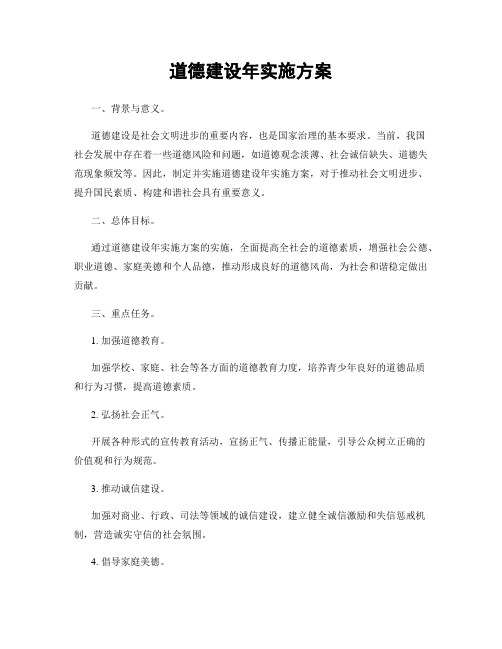 道德建设年实施方案

一、背景与意义。

道德建设是社会文明进步的重要内容，也是国家治理的基本要求。当前，我国社会发展中存在着一些道德风险和问题，如道德观念淡薄、社会诚信缺失、道德失范现象频发等。因此，制定并实施道德建设年实施方案，对于推动社会文明进步、提升国民素质、构建和谐社会具有重要意义。

二、总体目标。

通过道德建设年实施方案的实施，全面提高全社会的道德素质，增强社会公德、职业道德、家庭美德和个人品德，推动形成良好的道德风尚，为社会和谐稳定做出贡献。

三、重点任务。

1. 加强道德教育。

加强学校、家庭、社会等各方面的道德教育力度，培养青少年良好的道德品质和行为习惯，提高道德素质。

2. 弘扬社会正气。

开展各种形式的宣传教育活动，宣扬正气、传播正能量，引导公众树立正确的价值观和行为规范。

3. 推动诚信建设。

加强对商业、行政、司法等领域的诚信建设，建立健全诚信激励和失信惩戒机制，营造诚实守信的社会氛围。

4. 倡导家庭美德。